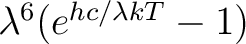 $\lambda^6(e^{hc/\lambda kT} - 1)$